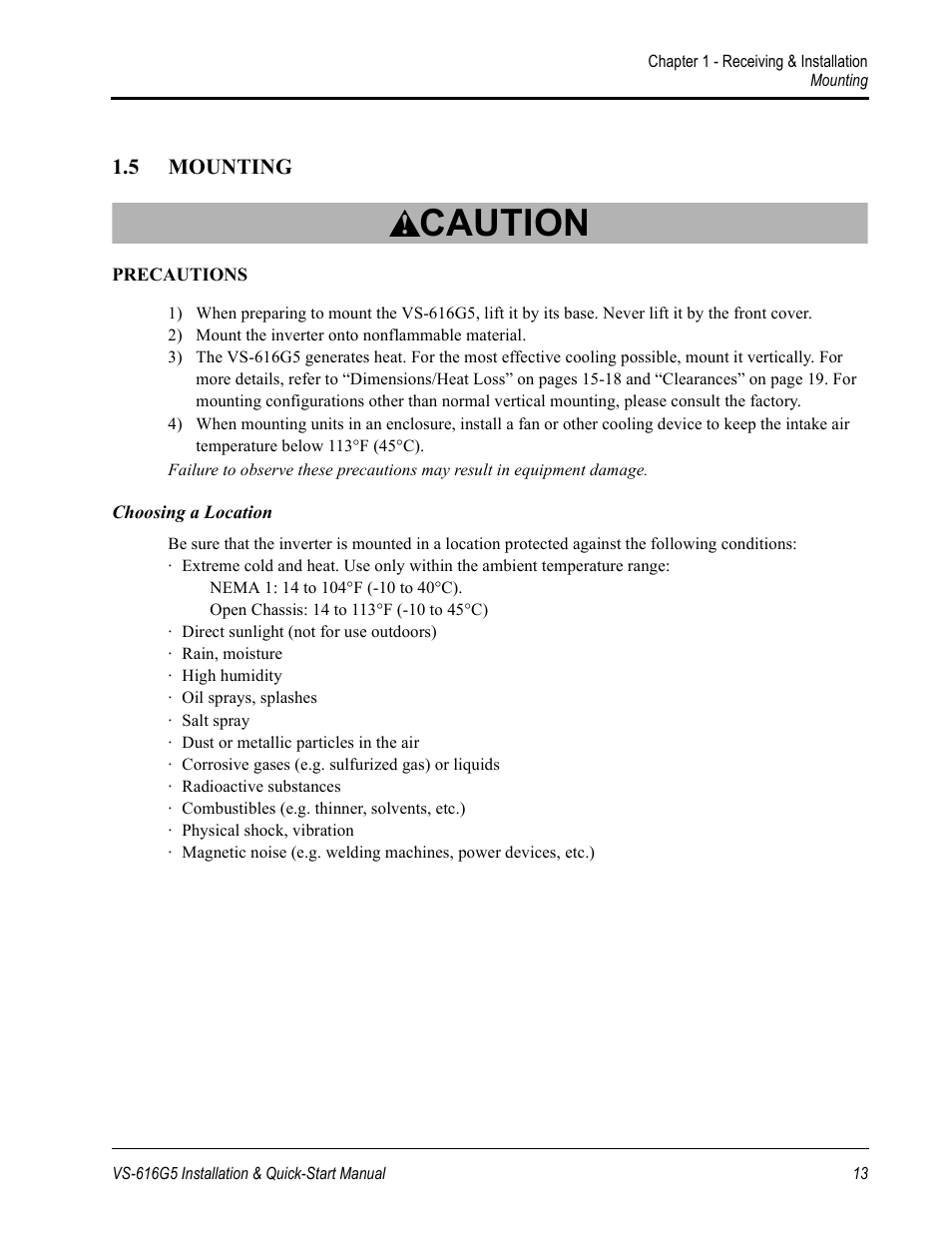 Chapter 1 - Receiving & Installation
Mounting

1.5 MOUNTING

CAUTION

PRECAUTIONS

1) When preparing to mount the VS-616G5, lift it by its base. Never lift it by the front cover.
2) Mount the inverter onto nonflammable material.
3) The VS-616G5 generates heat. For the most effective cooling possible, mount it vertically. For more details, refer to “Dimensions/Heat Loss” on pages 15-18 and “Clearances” on page 19. For mounting configurations other than normal vertical mounting, please consult the factory.
4) When mounting units in an enclosure, install a fan or other cooling device to keep the intake air temperature below 113°F (45°C).

Failure to observe these precautions may result in equipment damage.

Choosing a Location

Be sure that the inverter is mounted in a location protected against the following conditions:
· Extreme cold and heat. Use only within the ambient temperature range:
NEMA 1: 14 to 104°F (-10 to 40°C).
Open Chassis: 14 to 113°F (-10 to 45°C)
· Direct sunlight (not for use outdoors)
· Rain, moisture
· High humidity
· Oil sprays, splashes
· Salt spray
· Dust or metallic particles in the air
· Corrosive gases (e.g. sulfurized gas) or liquids
· Radioactive substances
· Combustibles (e.g. thinner, solvents, etc.)
· Physical shock, vibration
· Magnetic noise (e.g. welding machines, power devices, etc.)

VS-616G5 Installation & Quick-Start Manual 13